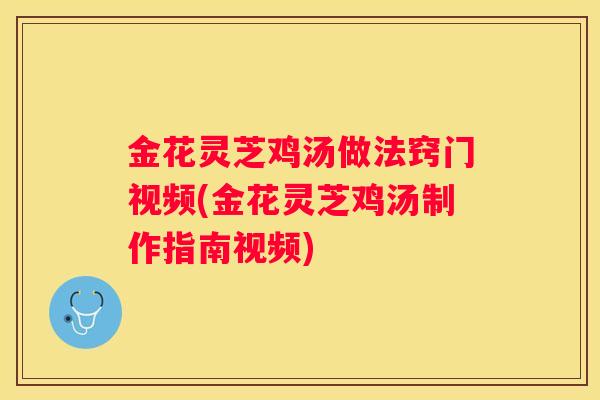 金花灵芝鸡汤做法窍门视频(金花灵芝鸡汤制作指南视频)